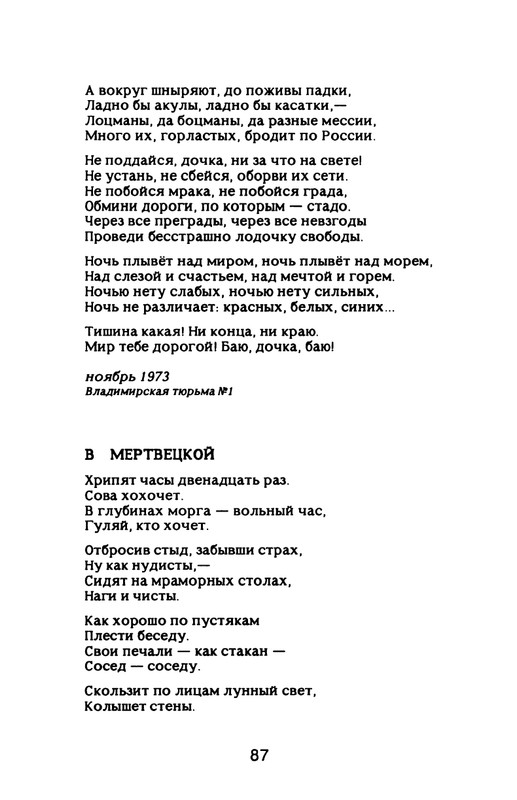 А вокруг шныряют, до поживы падки,
Ладно бы акулы, ладно бы касатки,—
Лоцманы, да боцманы, да разные мессии,
Много их, горластых, бродит по России.

Не поддайся, дочка, ни за что на свете!
Не устань, не сбейся, оборви их сети.
Не побойся мрака, не побойся града,
Обмини дороги, по которым — стадо.
Через все преграды, через все невзгоды
Проведи бесстрашно лодочку свободы.

Ночь плывёт над миром, ночь плывёт над морем,
Над слезой и счастьем, над мечтой и горем.
Ночью нету слабых, ночью нету сильных,
Ночь не различает: красных, белых, синих...

Тишина какая! Ни конца, ни краю.
Мир тебе дорогой! Баю, дочка, баю!

ноябрь 1973
Владимирская тюрьма №1

В МЕРТВЕЦКОЙ

Хрипят часы двенадцать раз.
Сова хохочет.
В глубинах морга — вольный час,
Гуляй, кто хочет.

Отбросив стыд, забывши страх,
Ну как нудисты,—
Сидят на мраморных столах,
Наги и чисты.

Как хорошо по пустякам
Плести беседу.
Свои печали — как стакан —
Сосед — соседу.

Скользит по лицам лунный свет,
Колышет стены.

87